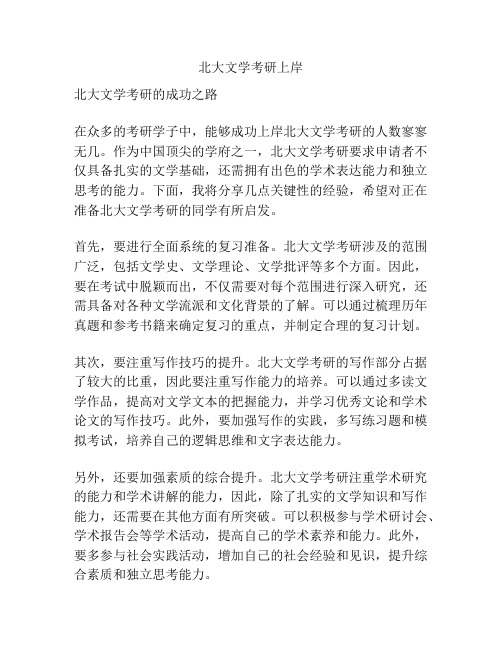 北大文学考研上岸

北大文学考研的成功之路

在众多的考研学子中，能够成功上岸北大文学考研的人数寥寥无几。作为中国顶尖的学府之一，北大文学考研要求申请者不仅具备扎实的文学基础，还需拥有出色的学术表达能力和独立思考的能力。下面，我将分享几点关键性的经验，希望对正在准备北大文学考研的同学有所启发。

首先，要进行全面系统的复习准备。北大文学考研涉及的范围广泛，包括文学史、文学理论、文学批评等多个方面。因此，要在考试中脱颖而出，不仅需要对每个范围进行深入研究，还需具备对各种文学流派和文化背景的了解。可以通过梳理历年真题和参考书籍来确定复习的重点，并制定合理的复习计划。

其次，要注重写作技巧的提升。北大文学考研的写作部分占据了较大的比重，因此要注重写作能力的培养。可以通过多读文学作品，提高对文学文本的把握能力，并学习优秀文论和学术论文的写作技巧。此外，要加强写作的实践，多写练习题和模拟考试，培养自己的逻辑思维和文字表达能力。

另外，还要加强素质的综合提升。北大文学考研注重学术研究的能力和学术讲解的能力，因此，除了扎实的文学知识和写作能力，还需要在其他方面有所突破。可以积极参与学术研讨会、学术报告会等学术活动，提高自己的学术素养和能力。此外，要多参与社会实践活动，增加自己的社会经验和见识，提升综合素质和独立思考能力。